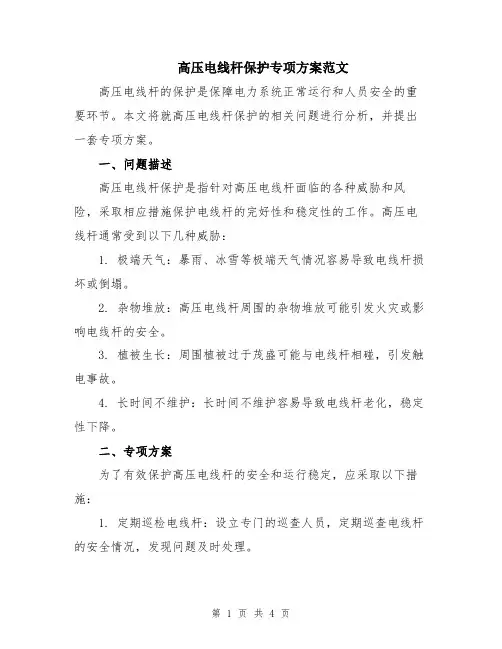 高压电线杆保护专项方案范文

高压电线杆的保护是保障电力系统正常运行和人员安全的重要环节。本文将就高压电线杆保护的相关问题进行分析，并提出一套专项方案。

一、问题描述

高压电线杆保护是指针对高压电线杆面临的各种威胁和风险，采取相应措施保护电线杆的完好性和稳定性的工作。高压电线杆通常受到以下几种威胁：

1. 极端天气：暴雨、冰雪等极端天气情况容易导致电线杆损坏或倒塌。

2. 杂物堆放：高压电线杆周围的杂物堆放可能引发火灾或影响电线杆的安全。

3. 植被生长：周围植被过于茂盛可能与电线杆相碰，引发触电事故。

4. 长时间不维护：长时间不维护容易导致电线杆老化，稳定性下降。

二、专项方案

为了有效保护高压电线杆的安全和运行稳定，应采取以下措施：

1. 定期巡检电线杆：设立专门的巡查人员，定期巡查电线杆的安全情况，发现问题及时处理。

第 1 页 共 4 页